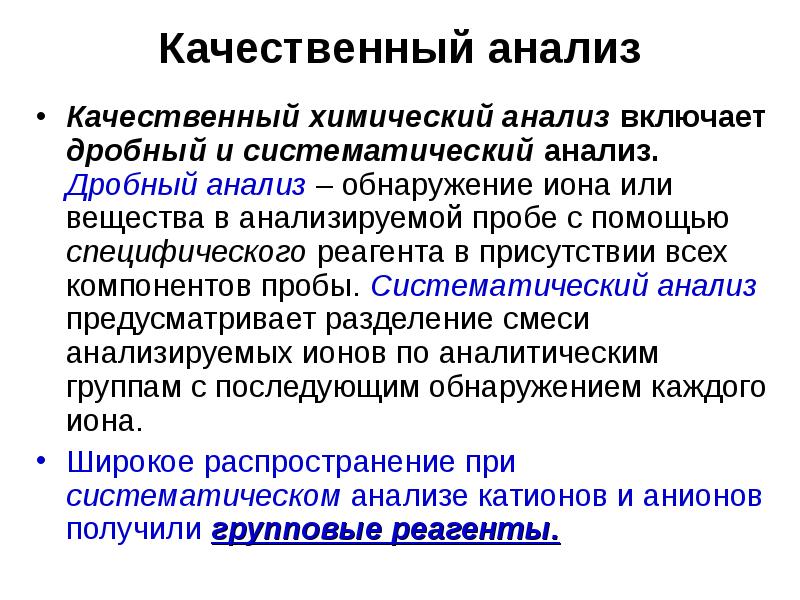 Качественный анализ

• Качественный химический анализ включает дробный и систематический анализ. Дробный анализ – обнаружение иона или вещества в анализируемой пробе с помощью специфического реагента в присутствии всех компонентов пробы. Систематический анализ предусматривает разделение смеси анализируемых ионов по аналитическим группам с последующим обнаружением каждого иона.

• Широкое распространение при систематическом анализе катионов и анионов получили групповые реагенты.